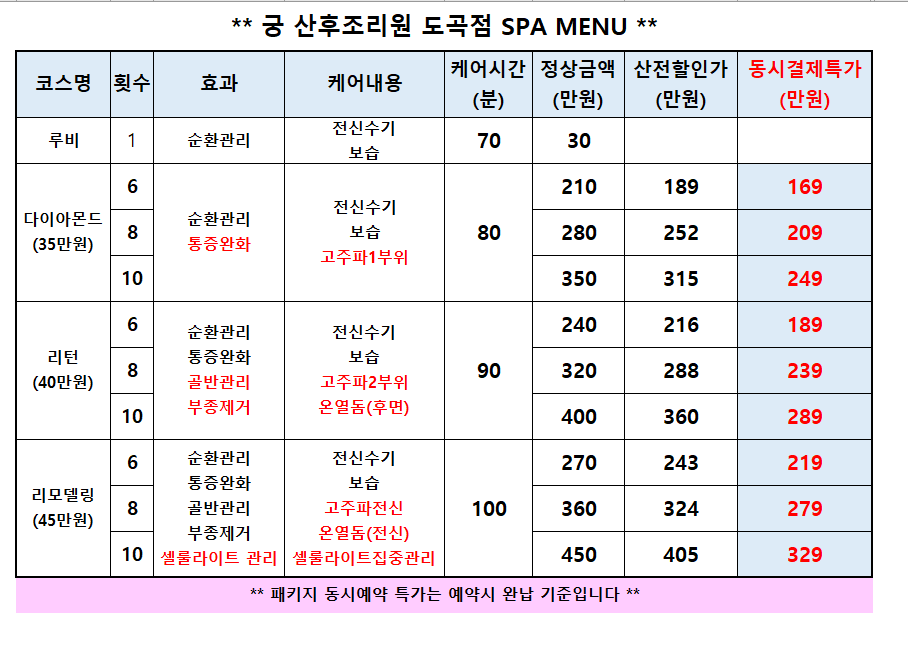 ** 궁 산후조리원 도곡점 SPA MENU **

| 코스명 | 횟수 | 효과 | 케어내용 | 케어시간 (분) | 정상금액 (만원) | 산전할인가 (만원) | 동시결제특가 (만원) |
|---|---|---|---|---|---|---|---|
| 루비 | 1 | 순환관리 | 전신수기 보습 | 70 | 30 | | |
| 다이아몬드 (35만원) | 6 | 순환관리 통증완화 | 전신수기 보습 고주파1부위 | 80 | 210 | 189 | 169 |
| | 8 | | | | 280 | 252 | 209 |
| | 10 | | | | 350 | 315 | 249 |
| 리턴 (40만원) | 6 | 순환관리 통증완화 골반관리 부종제거 | 전신수기 보습 고주파2부위 온열돔(후면) | 90 | 240 | 216 | 189 |
| | 8 | | | | 320 | 288 | 239 |
| | 10 | | | | 400 | 360 | 289 |
| 리모델링 (45만원) | 6 | 순환관리 통증완화 골반관리 부종제거 셀룰라이트 관리 | 전신수기 보습 고주파전신 온열돔(전신) 셀룰라이트집중관리 | 100 | 270 | 243 | 219 |
| | 8 | | | | 360 | 324 | 279 |
| | 10 | | | | 450 | 405 | 329 |

** 패키지 동시예약 특가는 예약시 완납 기준입니다 **